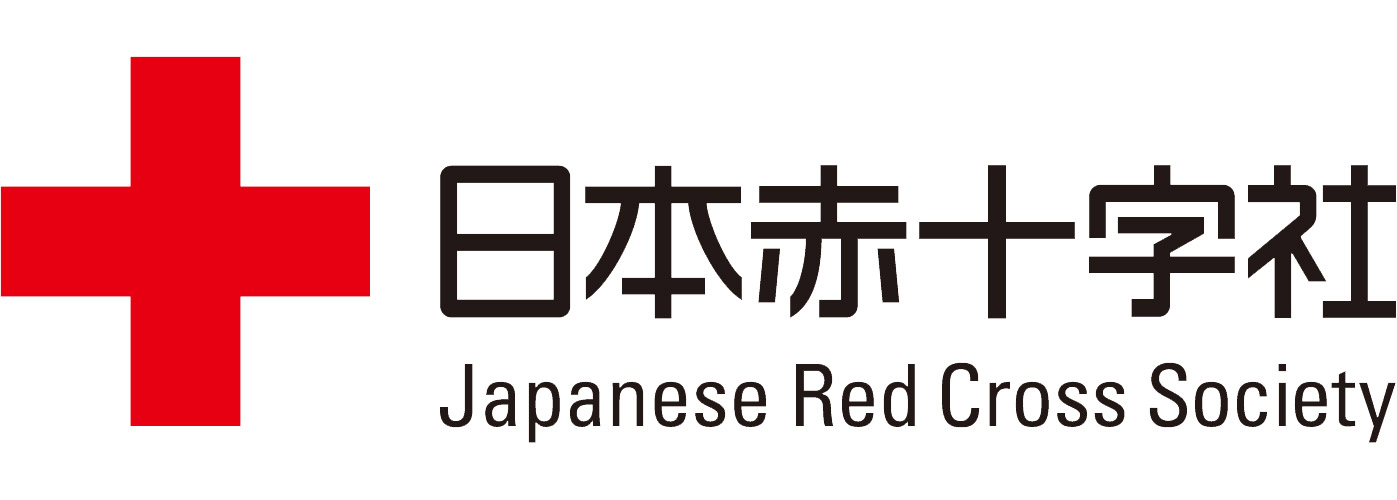 日本赤十字社
Japanese Red Cross Society